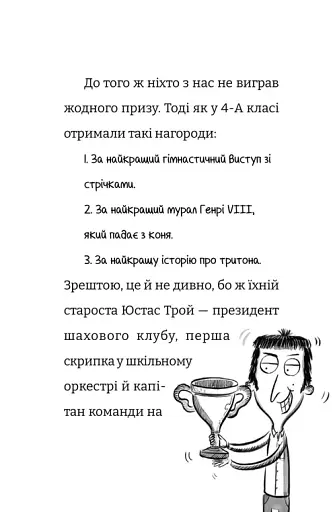 До того ж ніхто з нас не виграв жодного призу. Тоді як у 4-А класі отримали такі нагороди:

1. За найкращий гімнастичний виступ зі стрічками.

2. За найкращий мурал Генрі VIII, який падає з коня.

3. За найкращу історію про тритона.

Зрештою, це й не дивно, бо ж їхній староста Юстас Трой — президент шахового клубу, перша скрипка у шкільному оркестрі й капітан команди на